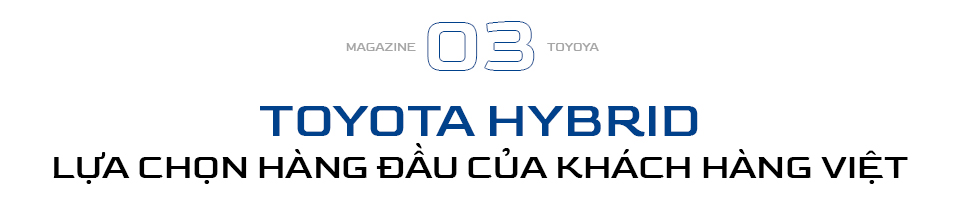 MAGAZINE 03 TOYOYA

TOYOTA HYBRID

LỰA CHỌN HÀNG ĐẦU CỦA KHÁCH HÀNG VIỆT